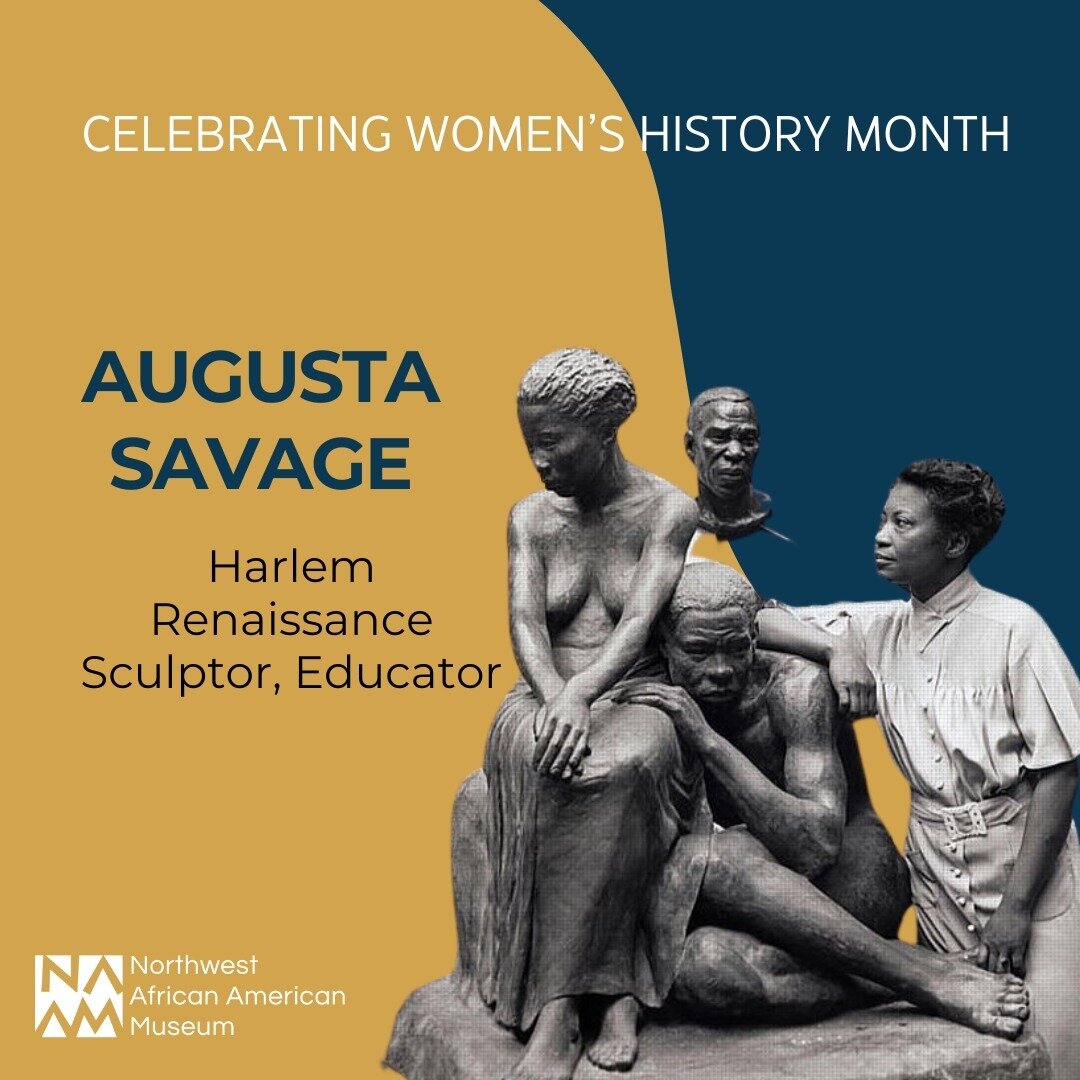 CELEBRATING WOMEN'S HISTORY MONTH

AUGUSTA SAVAGE

Harlem Renaissance Sculptor, Educator

NAAM Northwest African American Museum